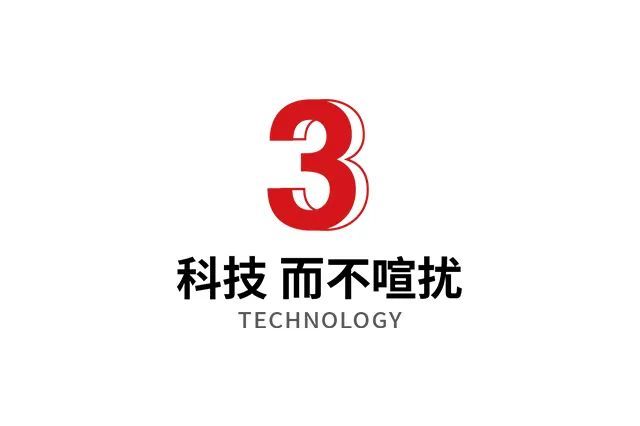 3

科技 而不喧扰

TECHNOLOGY